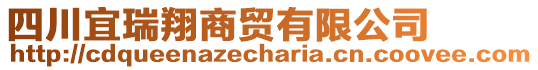 四川宜瑞翔商贸有限公司
http://cdqueenazecharia.cn.coovee.com